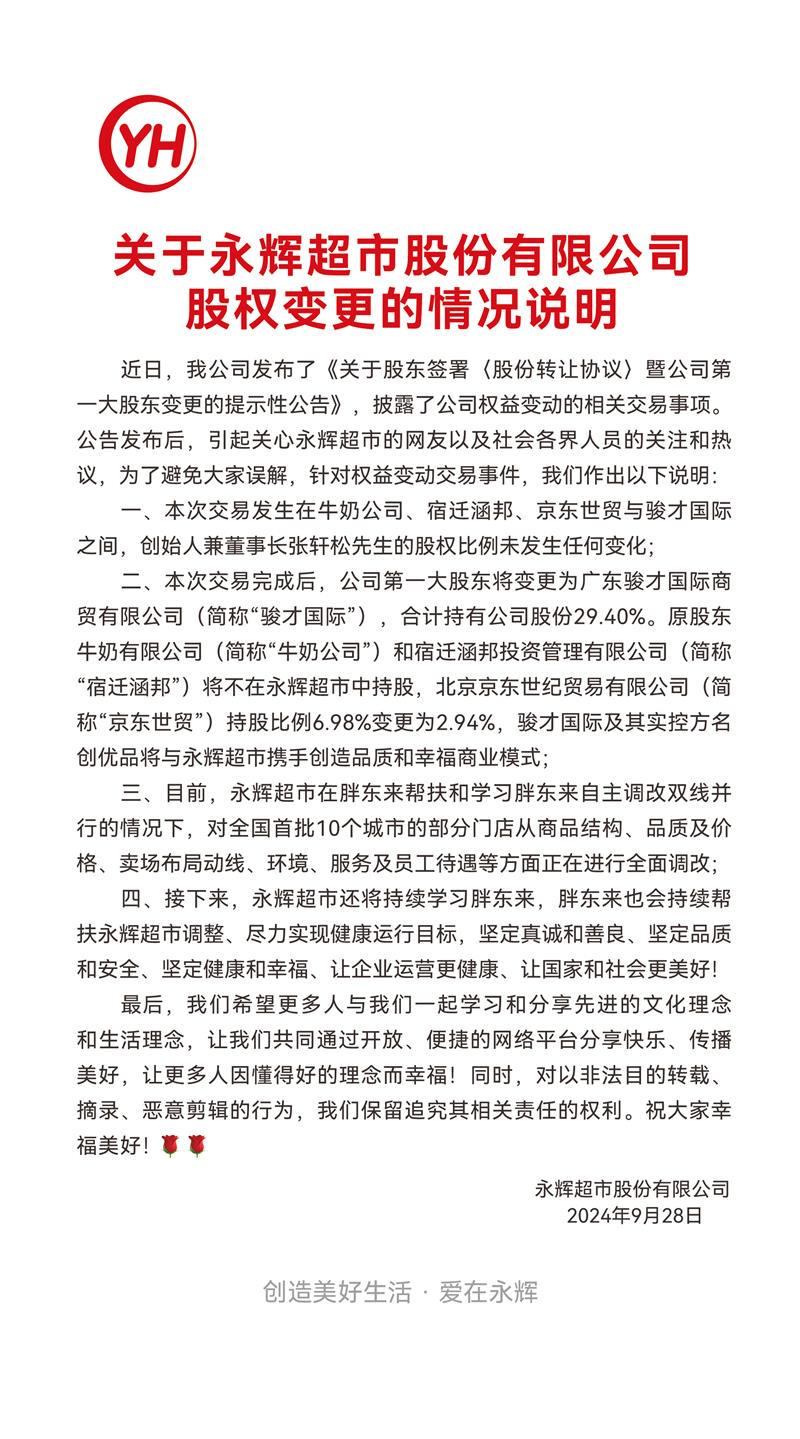 YH

关于永辉超市股份有限公司
股权变更的情况说明

近日，我公司发布了《关于股东签署〈股份转让协议〉暨公司第一大股东变更的提示性公告》，披露了公司权益变动的相关交易事项。公告发布后，引起关心永辉超市的网友以及社会各界人员的关注和热议，为了避免大家误解，针对权益变动交易事件，我们作出以下说明：

一、本次交易发生在牛奶公司、宿迁涵邦、京东世贸与骏才国际之间，创始人兼董事长张轩松先生的股权比例未发生任何变化；

二、本次交易完成后，公司第一大股东将变更为广东骏才国际商贸有限公司（简称“骏才国际”），合计持有公司股份29.40%。原股东牛奶有限公司（简称“牛奶公司”）和宿迁涵邦投资管理有限公司（简称“宿迁涵邦”）将不在永辉超市中持股，北京京东世纪贸易有限公司（简称“京东世贸”）持股比例6.98%变更为2.94%，骏才国际及其实控方名创优品将与永辉超市携手创造品质和幸福商业模式；

三、目前，永辉超市在胖东来帮扶和学习胖东来自主调改双线并行的情况下，对全国首批10个城市的部分门店从商品结构、品质及价格、卖场布局动线、环境、服务及员工待遇等方面正在进行全面调改；

四、接下来，永辉超市还将持续学习胖东来，胖东来也会持续帮扶永辉超市调整、尽力实现健康运行目标，坚定真诚和善良、坚定品质和安全、坚定健康和幸福、让企业运营更健康、让国家和社会更美好！

最后，我们希望更多人与我们一起学习和分享先进的文化理念和生活理念，让我们共同通过开放、便捷的网络平台分享快乐、传播美好，让更多人因懂得好的理念而幸福！同时，对以非法目的转载、摘录、恶意剪辑的行为，我们保留追究其相关责任的权利。祝大家幸福美好！🌹🌹

永辉超市股份有限公司
2024年9月28日

创造美好生活 · 爱在永辉